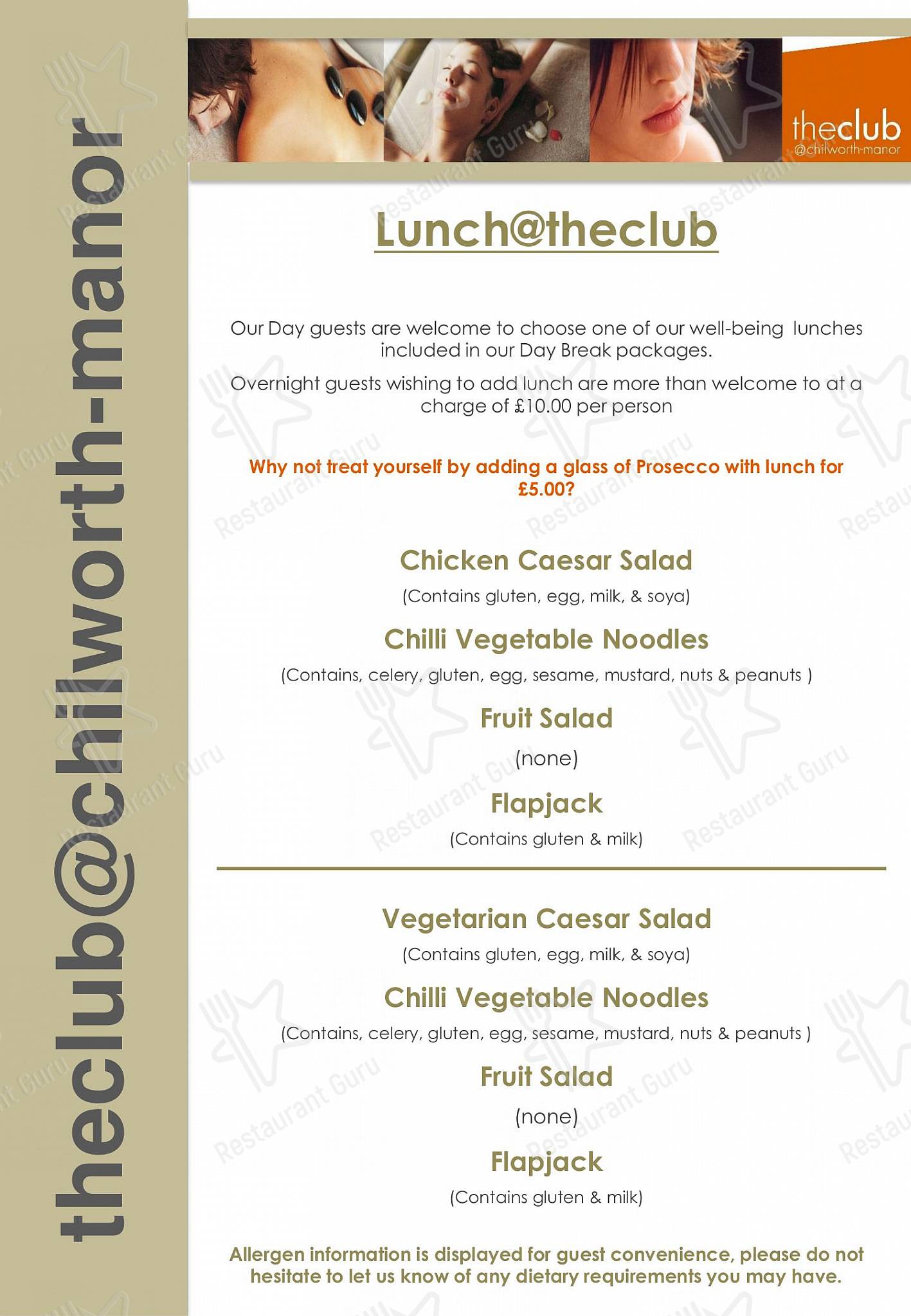 theclub@chilworth-manor

theclub
@chilworth-manor

Lunch@theclub

Our Day guests are welcome to choose one of our well-being lunches included in our Day Break packages.

Overnight guests wishing to add lunch are more than welcome to at a charge of £10.00 per person

Why not treat yourself by adding a glass of Prosecco with lunch for £5.00?

Chicken Caesar Salad
(Contains gluten, egg, milk, & soya)

Chilli Vegetable Noodles
(Contains, celery, gluten, egg, sesame, mustard, nuts & peanuts )

Fruit Salad
(none)

Flapjack
(Contains gluten & milk)

Vegetarian Caesar Salad
(Contains gluten, egg, milk, & soya)

Chilli Vegetable Noodles
(Contains, celery, gluten, egg, sesame, mustard, nuts & peanuts )

Fruit Salad
(none)

Flapjack
(Contains gluten & milk)

Allergen information is displayed for guest convenience, please do not hesitate to let us know of any dietary requirements you may have.

Restaurant Guru